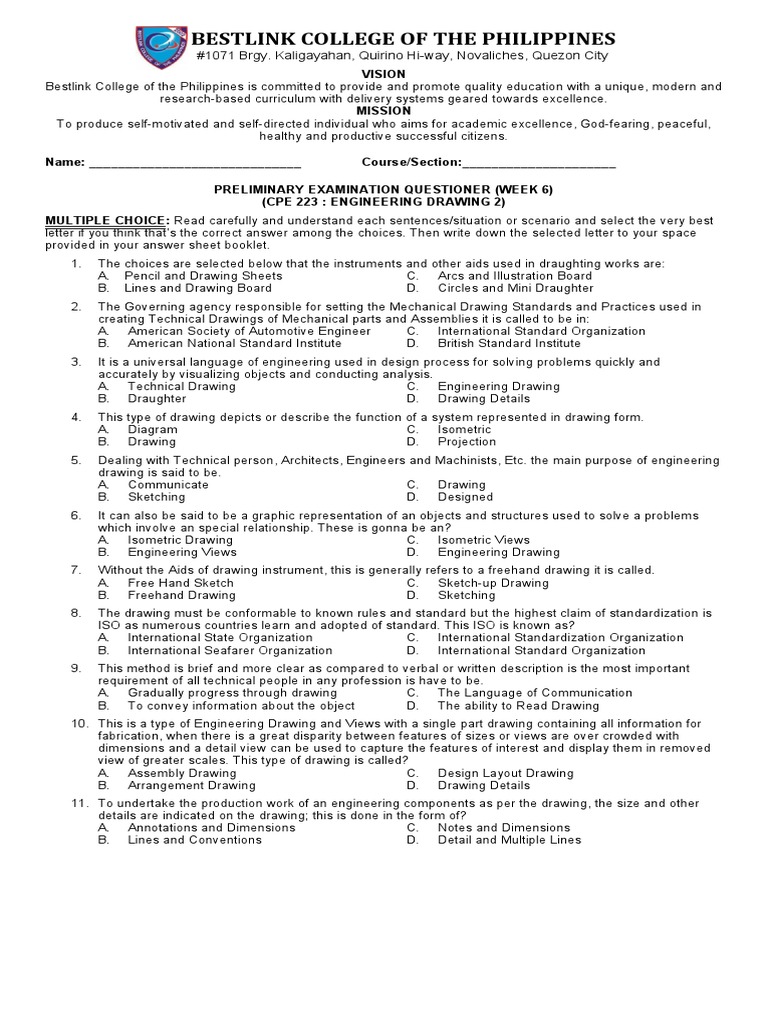 BESTLINK COLLEGE OF THE PHILIPPINES
#1071 Brgy. Kaligayahan, Quirino Hi-way, Novaliches, Quezon City

VISION
Bestlink College of the Philippines is committed to provide and promote quality education with a unique, modern and research-based curriculum with delivery systems geared towards excellence.

MISSION
To produce self-motivated and self-directed individual who aims for academic excellence, God-fearing, peaceful, healthy and productive successful citizens.

Name: ______________________________ Course/Section:______________________

PRELIMINARY EXAMINATION QUESTIONER (WEEK 6)
(CPE 223 : ENGINEERING DRAWING 2)

MULTIPLE CHOICE: Read carefully and understand each sentences/situation or scenario and select the very best letter if you think that's the correct answer among the choices. Then write down the selected letter to your space provided in your answer sheet booklet.

1. The choices are selected below that the instruments and other aids used in draughting works are:
A. Pencil and Drawing Sheets
B. Lines and Drawing Board
C. Arcs and Illustration Board
D. Circles and Mini Draughter

2. The Governing agency responsible for setting the Mechanical Drawing Standards and Practices used in creating Technical Drawings of Mechanical parts and Assemblies it is called to be in:
A. American Society of Automotive Engineer
B. American National Standard Institute
C. International Standard Organization
D. British Standard Institute

3. It is a universal language of engineering used in design process for solving problems quickly and accurately by visualizing objects and conducting analysis.
A. Technical Drawing
B. Draughter
C. Engineering Drawing
D. Drawing Details

4. This type of drawing depicts or describe the function of a system represented in drawing form.
A. Diagram
B. Drawing
C. Isometric
D. Projection

5. Dealing with Technical person, Architects, Engineers and Machinists, Etc. the main purpose of engineering drawing is said to be.
A. Communicate
B. Sketching
C. Drawing
D. Designed

6. It can also be said to be a graphic representation of an objects and structures used to solve a problems which involve an special relationship. These is gonna be an?
A. Isometric Drawing
B. Engineering Views
C. Isometric Views
D. Engineering Drawing

7. Without the Aids of drawing instrument, this is generally refers to a freehand drawing it is called.
A. Free Hand Sketch
B. Freehand Drawing
C. Sketch-up Drawing
D. Sketching

8. The drawing must be conformable to known rules and standard but the highest claim of standardization is ISO as numerous countries learn and adopted of standard. This ISO is known as?
A. International State Organization
B. International Seafarer Organization
C. International Standardization Organization
D. International Standard Organization

9. This method is brief and more clear as compared to verbal or written description is the most important requirement of all technical people in any profession is have to be.
A. Gradually progress through drawing
B. To convey information about the object
C. The Language of Communication
D. The ability to Read Drawing

10. This is a type of Engineering Drawing and Views with a single part drawing containing all information for fabrication, when there is a great disparity between features of sizes or views are over crowded with dimensions and a detail view can be used to capture the features of interest and display them in removed view of greater scales. This type of drawing is called?
A. Assembly Drawing
B. Arrangement Drawing
C. Design Layout Drawing
D. Drawing Details

11. To undertake the production work of an engineering components as per the drawing, the size and other details are indicated on the drawing; this is done in the form of?
A. Annotations and Dimensions
B. Lines and Conventions
C. Notes and Dimensions
D. Detail and Multiple Lines